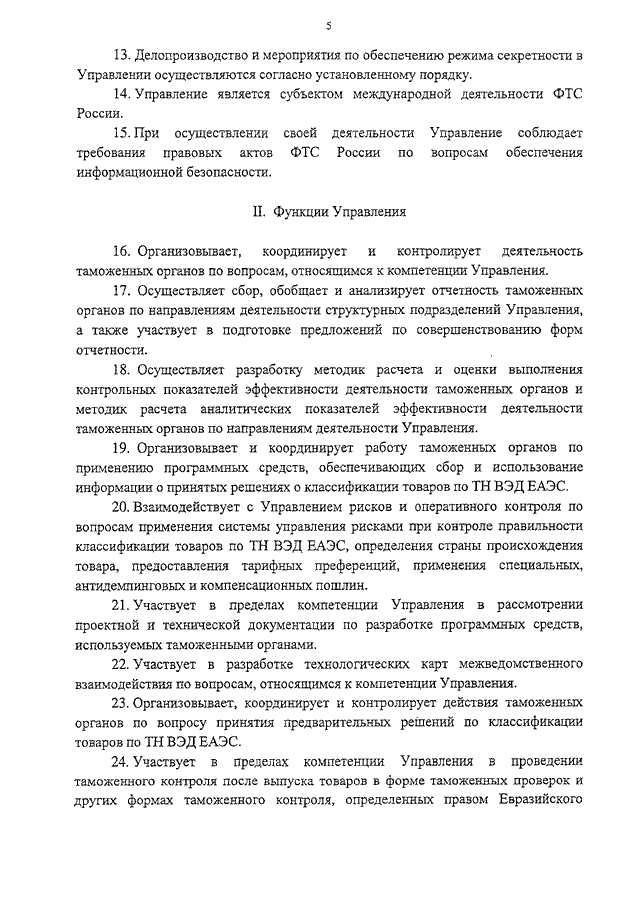 5

13. Делопроизводство и мероприятия по обеспечению режима секретности в Управлении осуществляются согласно установленному порядку.

14. Управление является субъектом международной деятельности ФТС России.

15. При осуществлении своей деятельности Управление соблюдает требования правовых актов ФТС России по вопросам обеспечения информационной безопасности.

II. Функции Управления

16. Организовывает, координирует и контролирует деятельность таможенных органов по вопросам, относящимся к компетенции Управления.

17. Осуществляет сбор, обобщает и анализирует отчетность таможенных органов по направлениям деятельности структурных подразделений Управления, а также участвует в подготовке предложений по совершенствованию форм отчетности.

18. Осуществляет разработку методик расчета и оценки выполнения контрольных показателей эффективности деятельности таможенных органов и методик расчета аналитических показателей эффективности деятельности таможенных органов по направлениям деятельности Управления.

19. Организовывает и координирует работу таможенных органов по применению программных средств, обеспечивающих сбор и использование информации о принятых решениях о классификации товаров по ТН ВЭД ЕАЭС.

20. Взаимодействует с Управлением рисков и оперативного контроля по вопросам применения системы управления рисками при контроле правильности классификации товаров по ТН ВЭД ЕАЭС, определения страны происхождения товара, предоставления тарифных преференций, применения специальных, антидемпинговых и компенсационных пошлин.

21. Участвует в пределах компетенции Управления в рассмотрении проектной и технической документации по разработке программных средств, используемых таможенными органами.

22. Участвует в разработке технологических карт межведомственного взаимодействия по вопросам, относящимся к компетенции Управления.

23. Организовывает, координирует и контролирует действия таможенных органов по вопросу принятия предварительных решений по классификации товаров по ТН ВЭД ЕАЭС.

24. Участвует в пределах компетенции Управления в проведении таможенного контроля после выпуска товаров в форме таможенных проверок и других формах таможенного контроля, определенных правом Евразийского